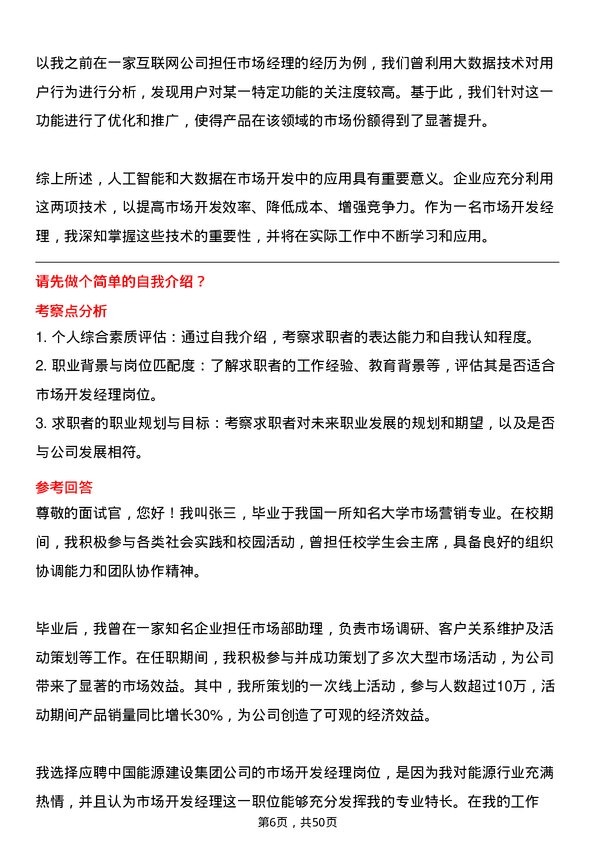 以我之前在一家互联网公司担任市场经理的经历为例，我们曾利用大数据技术对用户行为进行分析，发现用户对某一特定功能的关注度较高。基于此，我们针对这一功能进行了优化和推广，使得产品在该领域的市场份额得到了显著提升。

综上所述，人工智能和大数据在市场开发中的应用具有重要意义。企业应充分利用这两项技术，以提高市场开发效率、降低成本、增强竞争力。作为一名市场开发经理，我深知掌握这些技术的重要性，并将在实际工作中不断学习和应用。

请先做个简单的自我介绍？

考察点分析

1. 个人综合素质评估：通过自我介绍，考察求职者的表达能力和自我认知程度。

2. 职业背景与岗位匹配度：了解求职者的工作经验、教育背景等，评估其是否适合市场开发经理岗位。

3. 求职者的职业规划与目标：考察求职者对未来职业发展的规划和期望，以及是否与公司发展相符。

参考回答

尊敬的面试官，您好！我叫张三，毕业于我国一所知名大学市场营销专业。在校期间，我积极参与各类社会实践和校园活动，曾担任校学生会主席，具备良好的组织协调能力和团队协作精神。

毕业后，我曾在一家知名企业担任市场部助理，负责市场调研、客户关系维护及活动策划等工作。在任职期间，我积极参与并成功策划了多次大型市场活动，为公司带来了显著的市场效益。其中，我所策划的一次线上活动，参与人数超过10万，活动期间产品销量同比增长30%，为公司创造了可观的经济效益。

我选择应聘中国能源建设集团公司的市场开发经理岗位，是因为我对能源行业充满热情，并且认为市场开发经理这一职位能够充分发挥我的专业特长。在我的工作

第6页，共50页